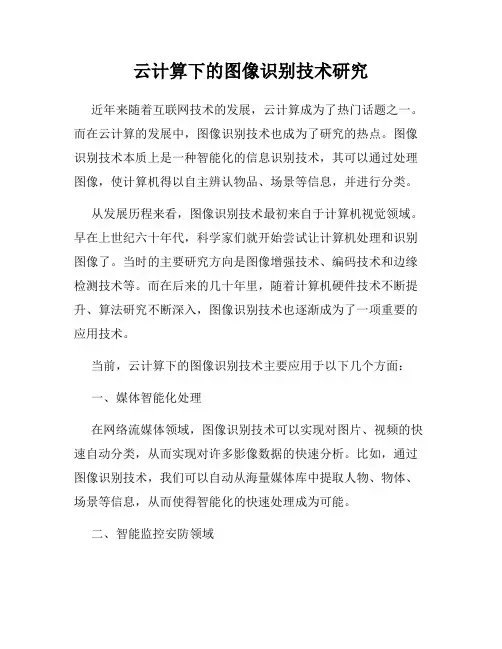 云计算下的图像识别技术研究

近年来随着互联网技术的发展，云计算成为了热门话题之一。而在云计算的发展中，图像识别技术也成为了研究的热点。图像识别技术本质上是一种智能化的信息识别技术，其可以通过处理图像，使计算机得以自主辨认物品、场景等信息，并进行分类。

从发展历程来看，图像识别技术最初来自于计算机视觉领域。早在上世纪六十年代，科学家们就开始尝试让计算机处理和识别图像了。当时的主要研究方向是图像增强技术、编码技术和边缘检测技术等。而在后来的几十年里，随着计算机硬件技术不断提升、算法研究不断深入，图像识别技术也逐渐成为了一项重要的应用技术。

当前，云计算下的图像识别技术主要应用于以下几个方面：

一、媒体智能化处理

在网络流媒体领域，图像识别技术可以实现对图片、视频的快速自动分类，从而实现对许多影像数据的快速分析。比如，通过图像识别技术，我们可以自动从海量媒体库中提取人物、物体、场景等信息，从而使得智能化的快速处理成为可能。

二、智能监控安防领域